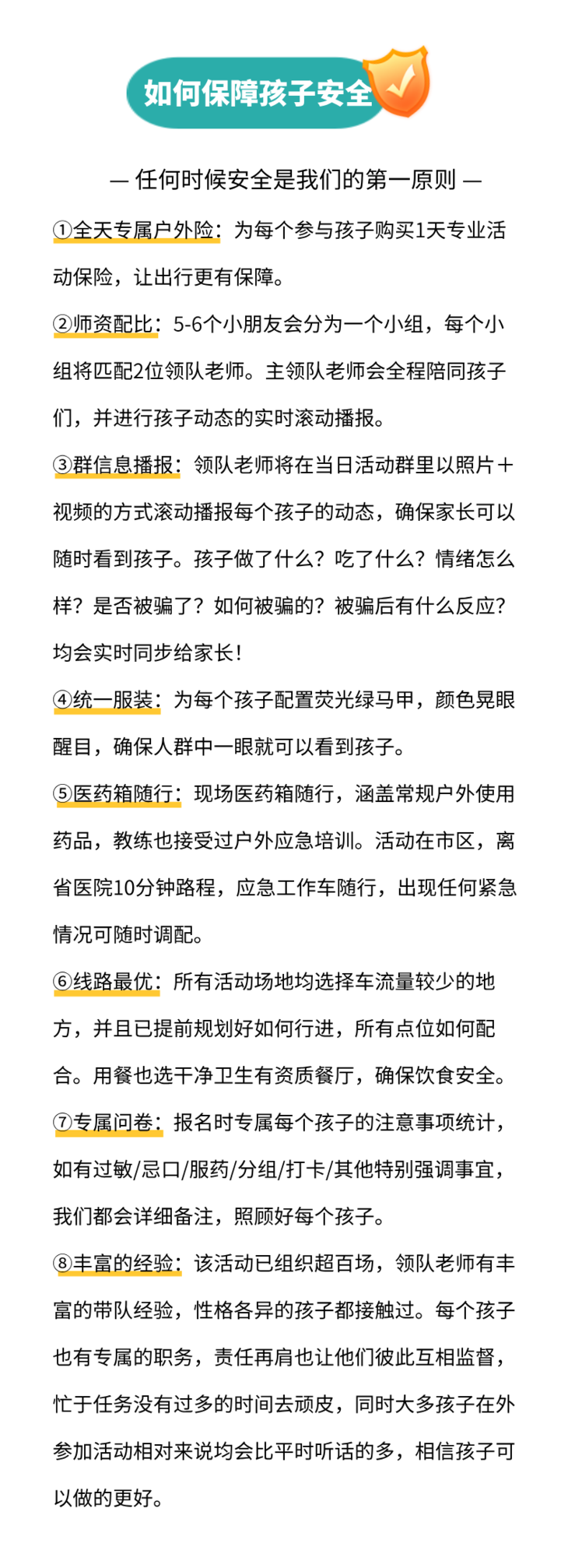 如何保障孩子安全

— 任何时候安全是我们的第一原则 —

①全天专属户外险：为每个参与孩子购买1天专业活动保险，让出行更有保障。

②师资配比：5-6个小朋友会分为一个小组，每个小组将匹配2位领队老师。主领队老师会全程陪同孩子们，并进行孩子动态的实时滚动播报。

③群信息播报：领队老师将在当日活动群里以照片＋视频的方式滚动播报每个孩子的动态，确保家长可以随时看到孩子。孩子做了什么？吃了什么？情绪怎么样？是否被骗了？如何被骗的？被骗后有什么反应？均会实时同步给家长！

④统一服装：为每个孩子配置荧光绿马甲，颜色晃眼醒目，确保人群中一眼就可以看到孩子。

⑤医药箱随行：现场医药箱随行，涵盖常规户外使用药品，教练也接受过户外应急培训。活动在市区，离省医院10分钟路程，应急工作车随行，出现任何紧急情况可随时调配。

⑥线路最优：所有活动场地均选择车流量较少的地方，并且已提前规划好如何行进，所有点位如何配合。用餐也选干净卫生有资质餐厅，确保饮食安全。

⑦专属问卷：报名时专属每个孩子的注意事项统计，如有过敏/忌口/服药/分组/打卡/其他特别强调事宜，我们都会详细备注，照顾好每个孩子。

⑧丰富的经验：该活动已组织超百场，领队老师有丰富的带队经验，性格各异的孩子都接触过。每个孩子也有专属的职务，责任再肩也让他们彼此互相监督，忙于任务没有过多的时间去顽皮，同时大多孩子在外参加活动相对来说均会比平时听话的多，相信孩子可以做的更好。